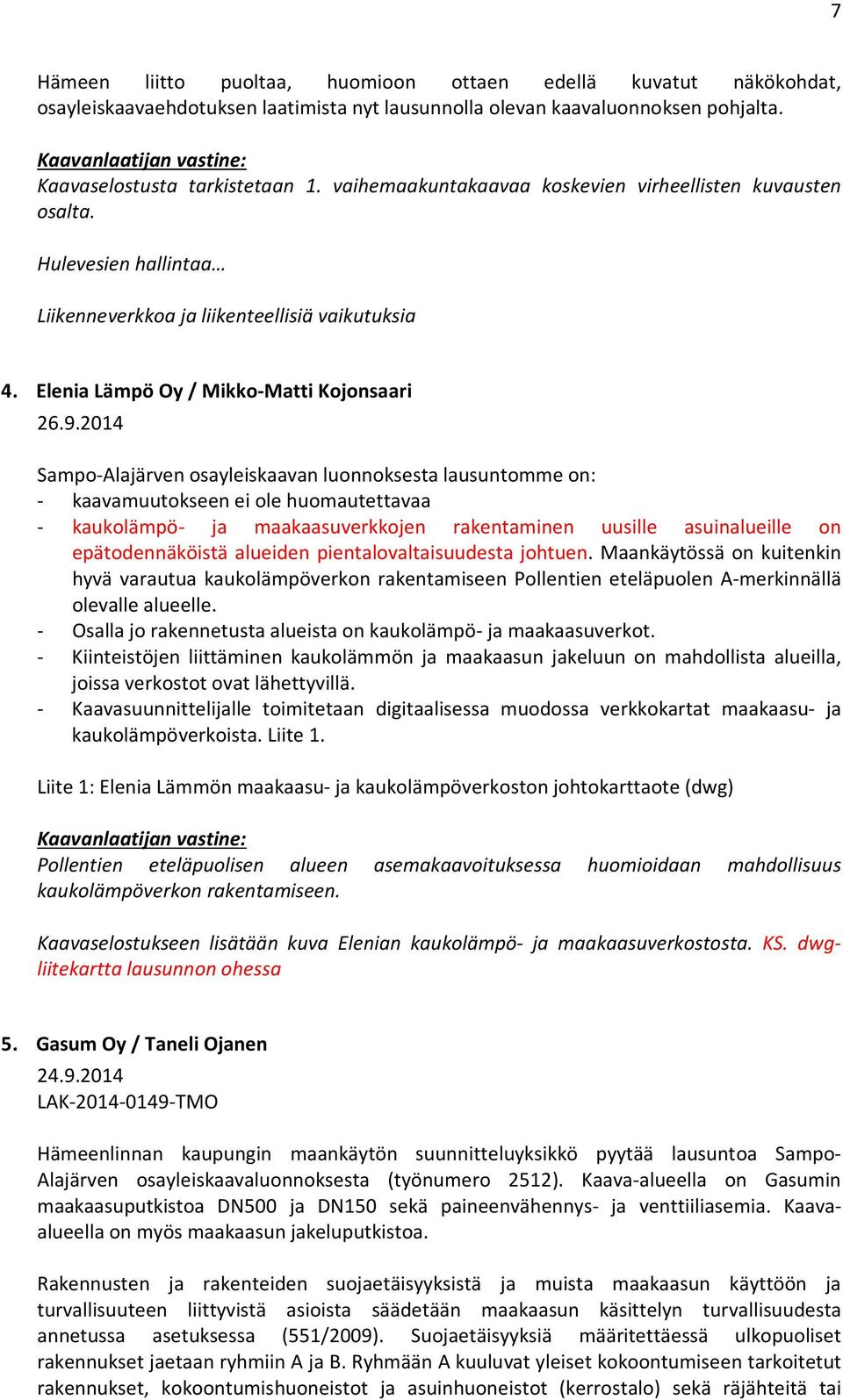 7

Hämeen liitto puoltaa, huomioon ottaen edellä kuvatut näkökohdat, osayleiskaavaehdotuksen laatimista nyt lausunnolla olevan kaavaluonnoksen pohjalta.

Kaavanlaatijan vastine:
Kaavaselostusta tarkistetaan 1. vaihemaakuntakaavaa koskevien virheellisten kuvausten osalta.

Hulevesien hallintaa…

Liikenneverkkoa ja liikenteellisiä vaikutuksia

4. Elenia Lämpö Oy / Mikko-Matti Kojonsaari
26.9.2014

Sampo-Alajärven osayleiskaavan luonnoksesta lausuntomme on:
- kaavamuutokseen ei ole huomautettavaa
- kaukolämpö- ja maakaasuverkkojen rakentaminen uusille asuinalueille on epätodennäköistä alueiden pientalovaltaisuudesta johtuen. Maankäytössä on kuitenkin hyvä varautua kaukolämpöverkon rakentamiseen Pollentien eteläpuolen A-merkinnällä olevalle alueelle.
- Osalla jo rakennetusta alueista on kaukolämpö- ja maakaasuverkot.
- Kiinteistöjen liittäminen kaukolämmön ja maakaasun jakeluun on mahdollista alueilla, joissa verkostot ovat lähettyvillä.
- Kaavasuunnittelijalle toimitetaan digitaalisessa muodossa verkkokartat maakaasu- ja kaukolämpöverkoista. Liite 1.

Liite 1: Elenia Lämmön maakaasu- ja kaukolämpöverkoston johtokarttaote (dwg)

Kaavanlaatijan vastine:
Pollentien eteläpuolisen alueen asemakaavoituksessa huomioidaan mahdollisuus kaukolämpöverkon rakentamiseen.

Kaavaselostukseen lisätään kuva Elenian kaukolämpö- ja maakaasuverkostosta. KS. dwg-liitekartta lausunnon ohessa

5. Gasum Oy / Taneli Ojanen
24.9.2014
LAK-2014-0149-TMO

Hämeenlinnan kaupungin maankäytön suunnitteluyksikkö pyytää lausuntoa Sampo-Alajärven osayleiskaavaluonnoksesta (työnumero 2512). Kaava-alueella on Gasumin maakaasuputkistoa DN500 ja DN150 sekä paineenvähennys- ja venttiiliasemia. Kaava-alueella on myös maakaasun jakeluputkistoa.

Rakennusten ja rakenteiden suojaetäisyyksistä ja muista maakaasun käyttöön ja turvallisuuteen liittyvistä asioista säädetään maakaasun käsittelyn turvallisuudesta annetussa asetuksessa (551/2009). Suojaetäisyyksiä määritettäessä ulkopuoliset rakennukset jaetaan ryhmiin A ja B. Ryhmään A kuuluvat yleiset kokoontumiseen tarkoitetut rakennukset, kokoontumishuoneistot ja asuinhuoneistot (kerrostalo) sekä räjähteitä tai